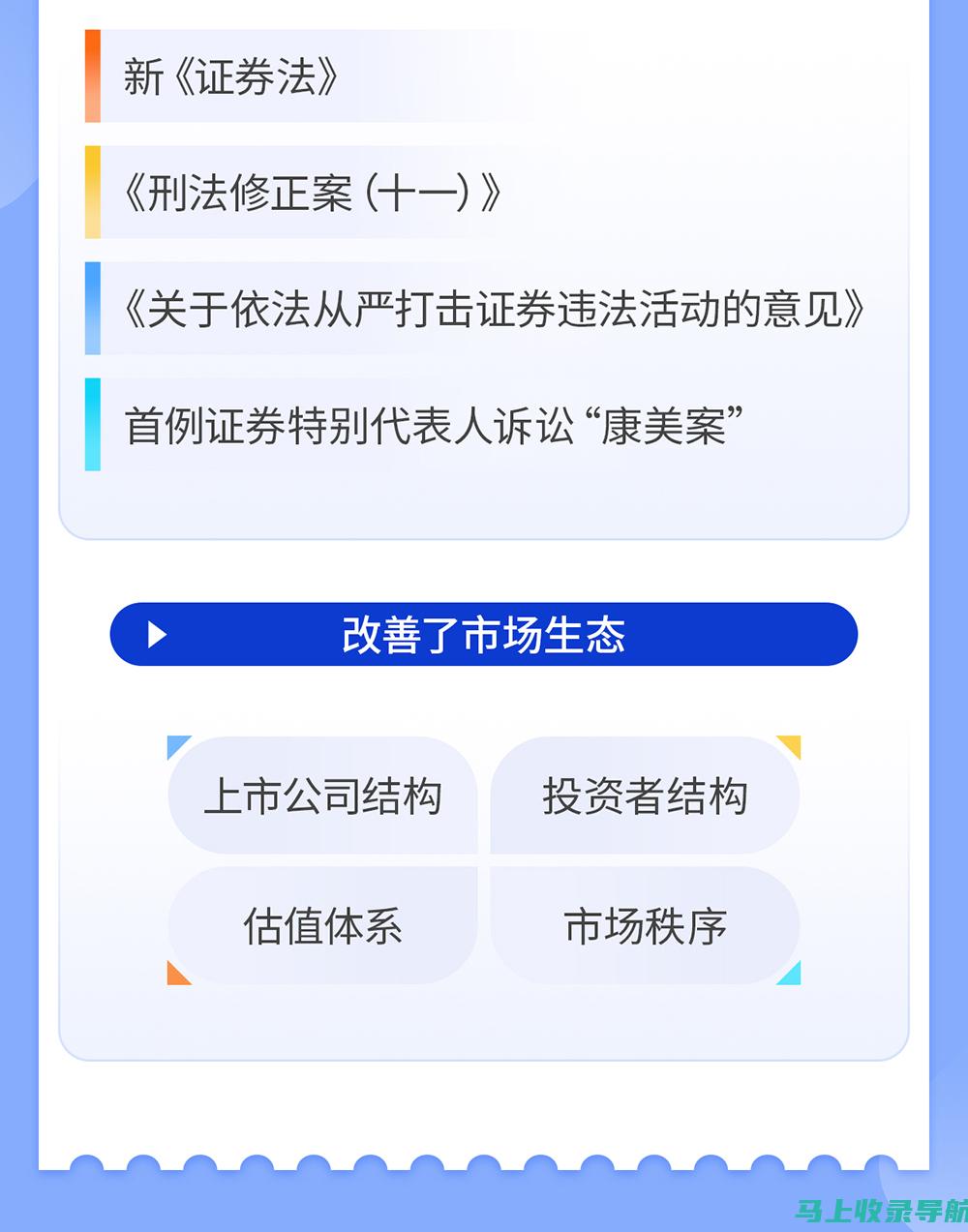 新《证券法》

《刑法修正案（十一）》

《关于依法从严打击证券违法活动的意见》

首例证券特别代表人诉讼“康美案”

改善了市场生态

上市公司结构

投资者结构

估值体系

市场秩序

马上收录导航